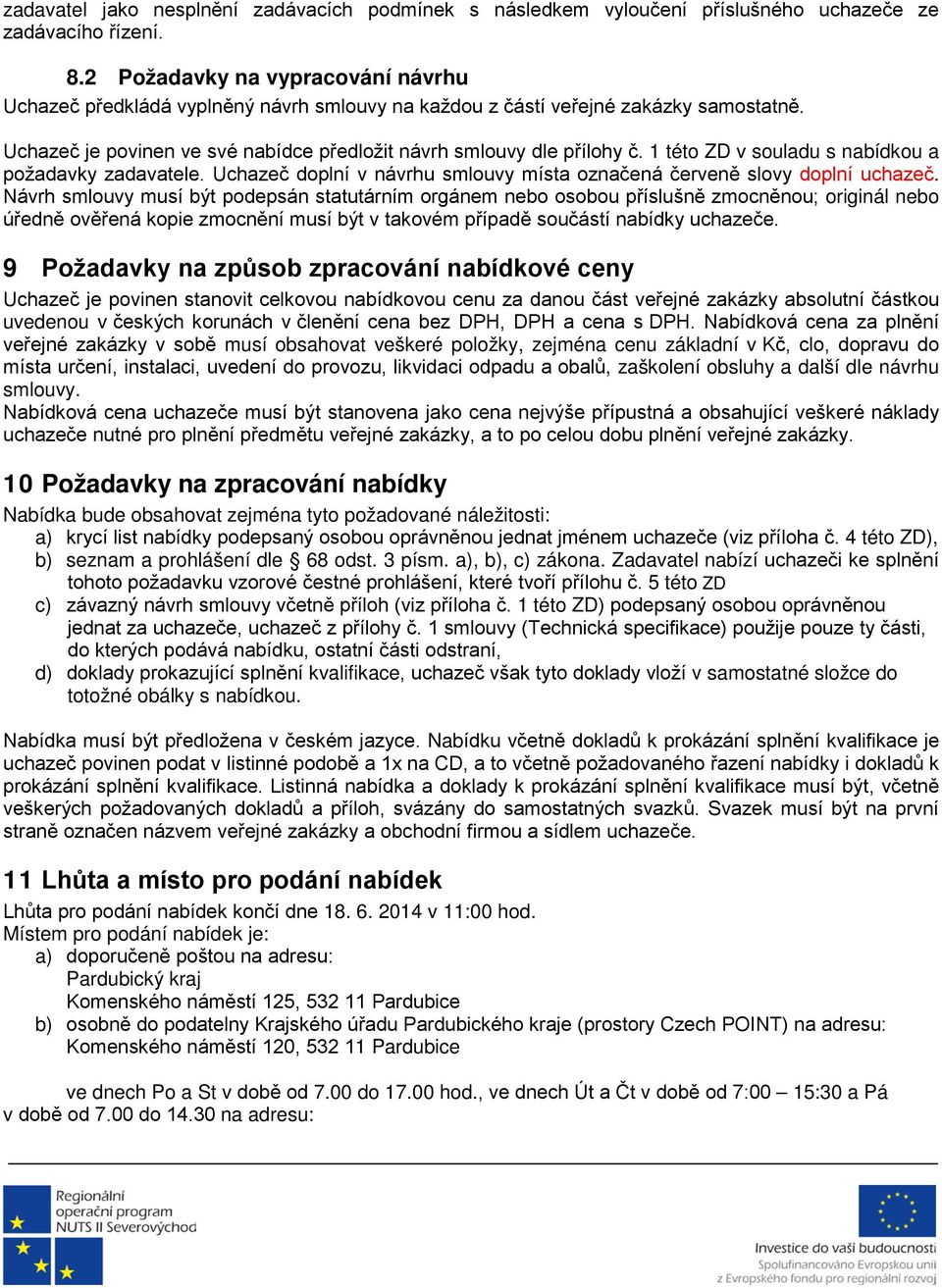 zadavatel jako nesplnění zadávacích podmínek s následkem vyloučení příslušného uchazeče ze zadávacího řízení.

8.2 Požadavky na vypracování návrhu

Uchazeč předkládá vyplněný návrh smlouvy na každou z částí veřejné zakázky samostatně.

Uchazeč je povinen ve své nabídce předložit návrh smlouvy dle přílohy č. 1 této ZD v souladu s nabídkou a požadavky zadavatele. Uchazeč doplní v návrhu smlouvy místa označená červeně slovy doplní uchazeč. Návrh smlouvy musí být podepsán statutárním orgánem nebo osobou příslušně zmocněnou; originál nebo úředně ověřená kopie zmocnění musí být v takovém případě součástí nabídky uchazeče.

9 Požadavky na způsob zpracování nabídkové ceny

Uchazeč je povinen stanovit celkovou nabídkovou cenu za danou část veřejné zakázky absolutní částkou uvedenou v českých korunách v členění cena bez DPH, DPH a cena s DPH. Nabídková cena za plnění veřejné zakázky v sobě musí obsahovat veškeré položky, zejména cenu základní v Kč, clo, dopravu do místa určení, instalaci, uvedení do provozu, likvidaci odpadu a obalů, zaškolení obsluhy a další dle návrhu smlouvy.
Nabídková cena uchazeče musí být stanovena jako cena nejvýše přípustná a obsahující veškeré náklady uchazeče nutné pro plnění předmětu veřejné zakázky, a to po celou dobu plnění veřejné zakázky.

10 Požadavky na zpracování nabídky

Nabídka bude obsahovat zejména tyto požadované náležitosti:
a) krycí list nabídky podepsaný osobou oprávněnou jednat jménem uchazeče (viz příloha č. 4 této ZD),
b) seznam a prohlášení dle § 68 odst. 3 písm. a), b), c) zákona. Zadavatel nabízí uchazeči ke splnění tohoto požadavku vzorové čestné prohlášení, které tvoří přílohu č. 5 této ZD
c) závazný návrh smlouvy včetně příloh (viz příloha č. 1 této ZD) podepsaný osobou oprávněnou jednat za uchazeče, uchazeč z přílohy č. 1 smlouvy (Technická specifikace) použije pouze ty části, do kterých podává nabídku, ostatní části odstraní,
d) doklady prokazující splnění kvalifikace, uchazeč však tyto doklady vloží v samostatné složce do totožné obálky s nabídkou.

Nabídka musí být předložena v českém jazyce. Nabídku včetně dokladů k prokázání splnění kvalifikace je uchazeč povinen podat v listinné podobě a 1x na CD, a to včetně požadovaného řazení nabídky i dokladů k prokázání splnění kvalifikace. Listinná nabídka a doklady k prokázání splnění kvalifikace musí být, včetně veškerých požadovaných dokladů a příloh, svázány do samostatných svazků. Svazek musí být na první straně označen názvem veřejné zakázky a obchodní firmou a sídlem uchazeče.

11 Lhůta a místo pro podání nabídek

Lhůta pro podání nabídek končí dne 18. 6. 2014 v 11:00 hod.
Místem pro podání nabídek je:
a) doporučeně poštou na adresu:
Pardubický kraj
Komenského náměstí 125, 532 11 Pardubice
b) osobně do podatelny Krajského úřadu Pardubického kraje (prostory Czech POINT) na adresu:
Komenského náměstí 120, 532 11 Pardubice

ve dnech Po a St v době od 7.00 do 17.00 hod., ve dnech Út a Čt v době od 7:00 – 15:30 a Pá v době od 7.00 do 14.30 na adresu:

Regionální operační program NUTS II Severovýchod

Investice do vaší budoucnosti
Spolufinancováno Evropskou unií
z Evropského fondu pro regionální rozvoj